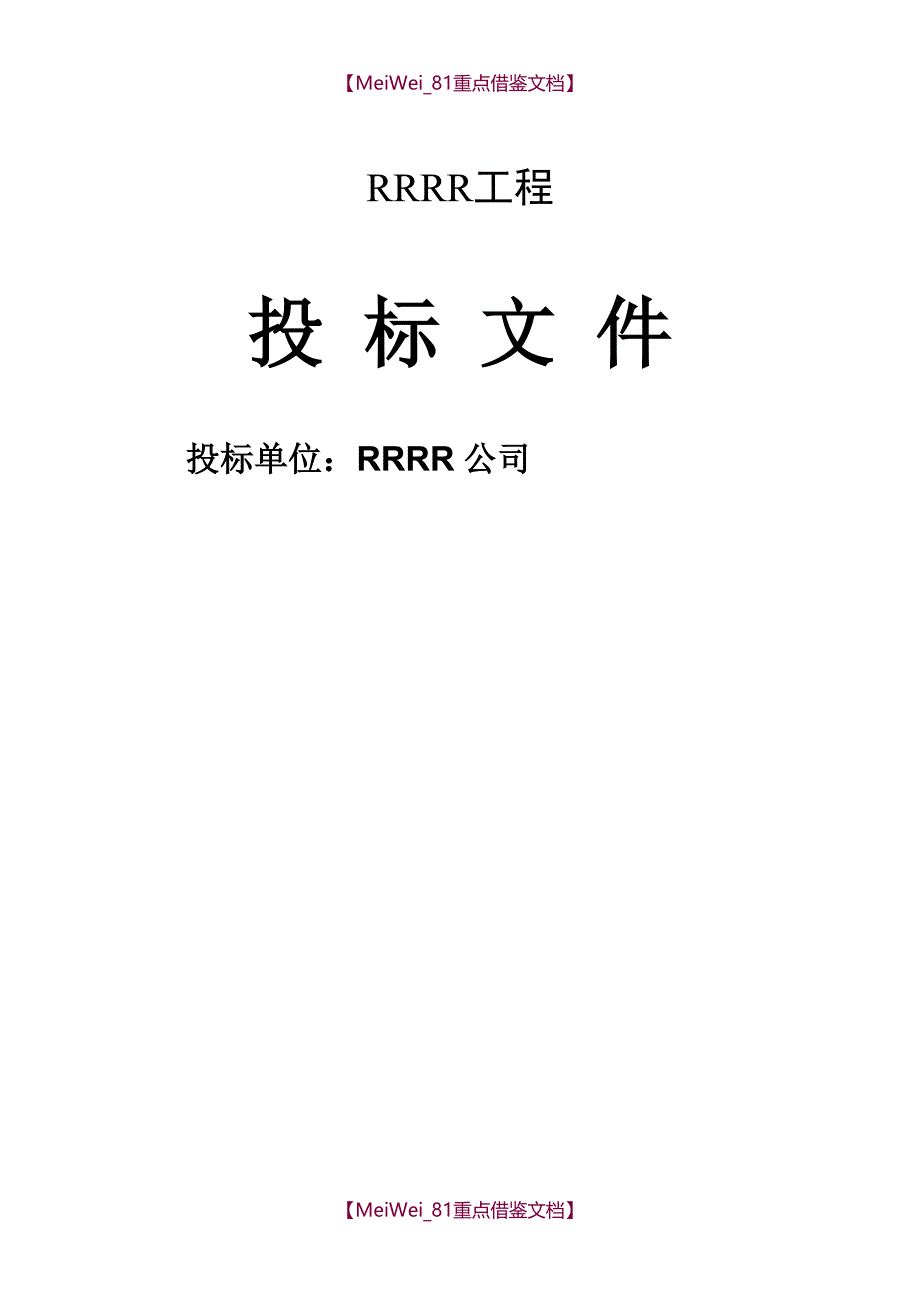 【MeiWei_81重点借鉴文档】

RRRR工程

投 标 文 件

投标单位：RRRR 公司

【MeiWei_81重点借鉴文档】